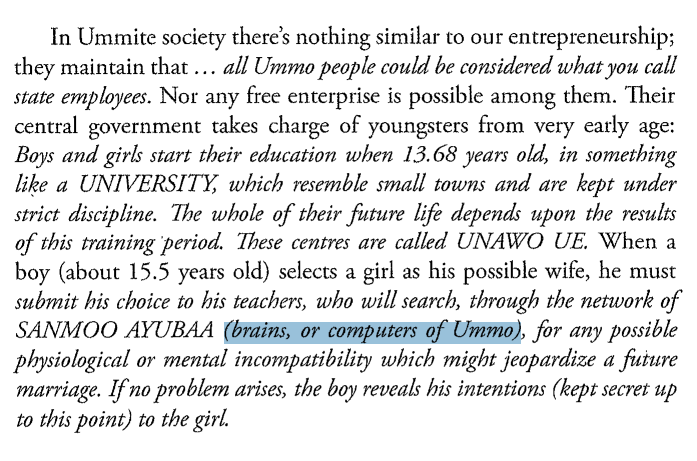 In Ummite society there's nothing similar to our entrepreneurship; they maintain that ... all Ummo people could be considered what you call state employees. Nor any free enterprise is possible among them. Their central government takes charge of youngsters from very early age: Boys and girls start their education when 13.68 years old, in something like a UNIVERSITY, which resemble small towns and are kept under strict discipline. The whole of their future life depends upon the results of this training period. These centres are called UNAWO UE. When a boy (about 15.5 years old) selects a girl as his possible wife, he must submit his choice to his teachers, who will search, through the network of SANMOO AYUBAA (brains, or computers of Ummo), for any possible physiological or mental incompatibility which might jeopardize a future marriage. If no problem arises, the boy reveals his intentions (kept secret up to this point) to the girl.